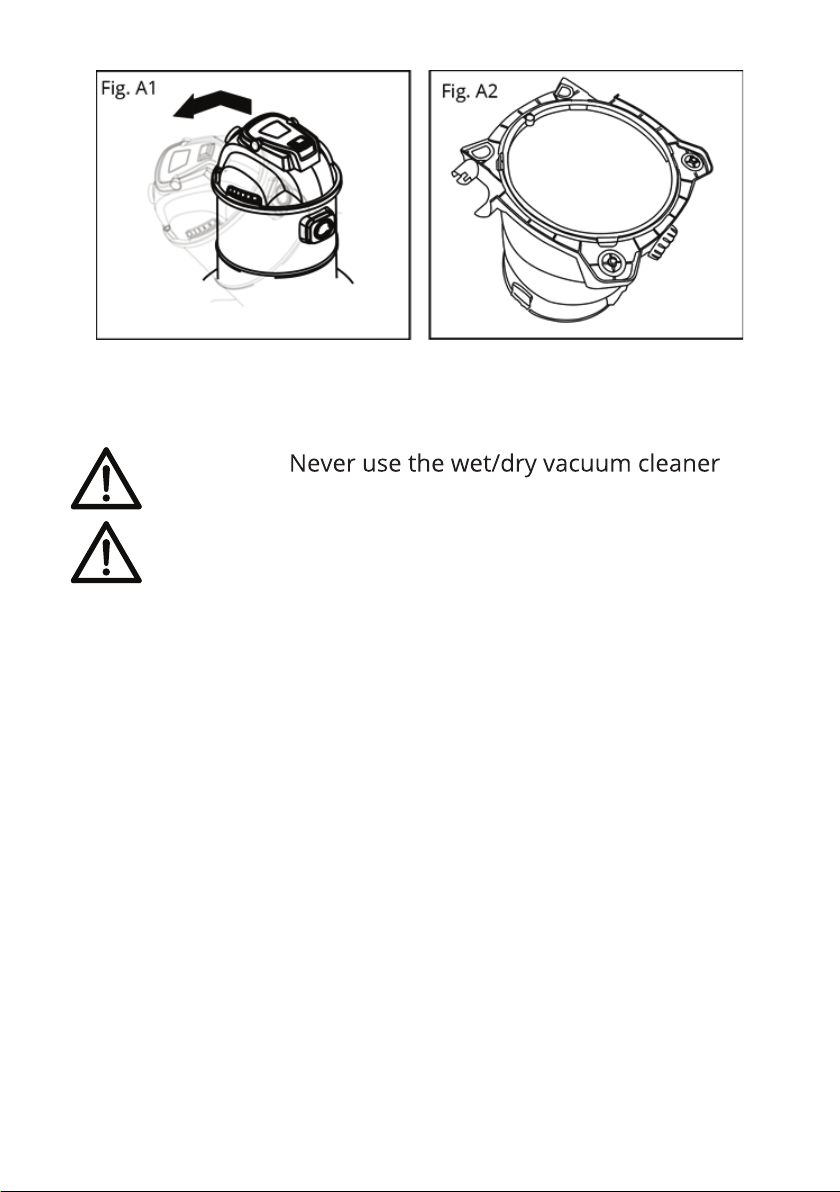 Fig. A1

Fig. A2

Never use the wet/dry vacuum cleaner